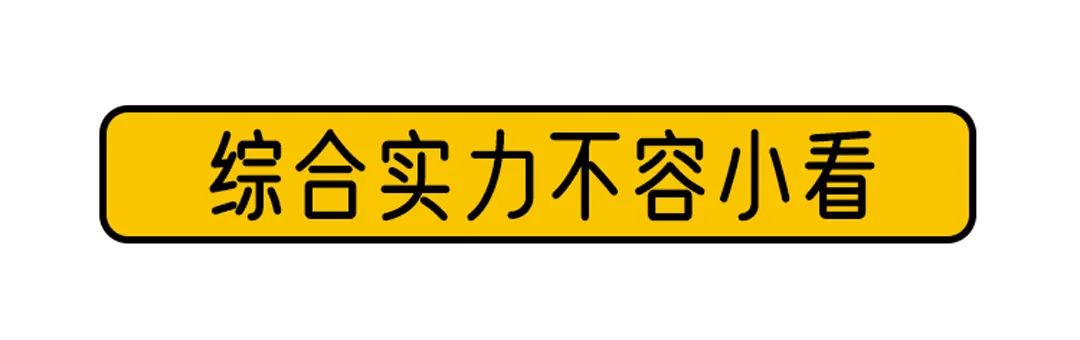 综合实力不容小看